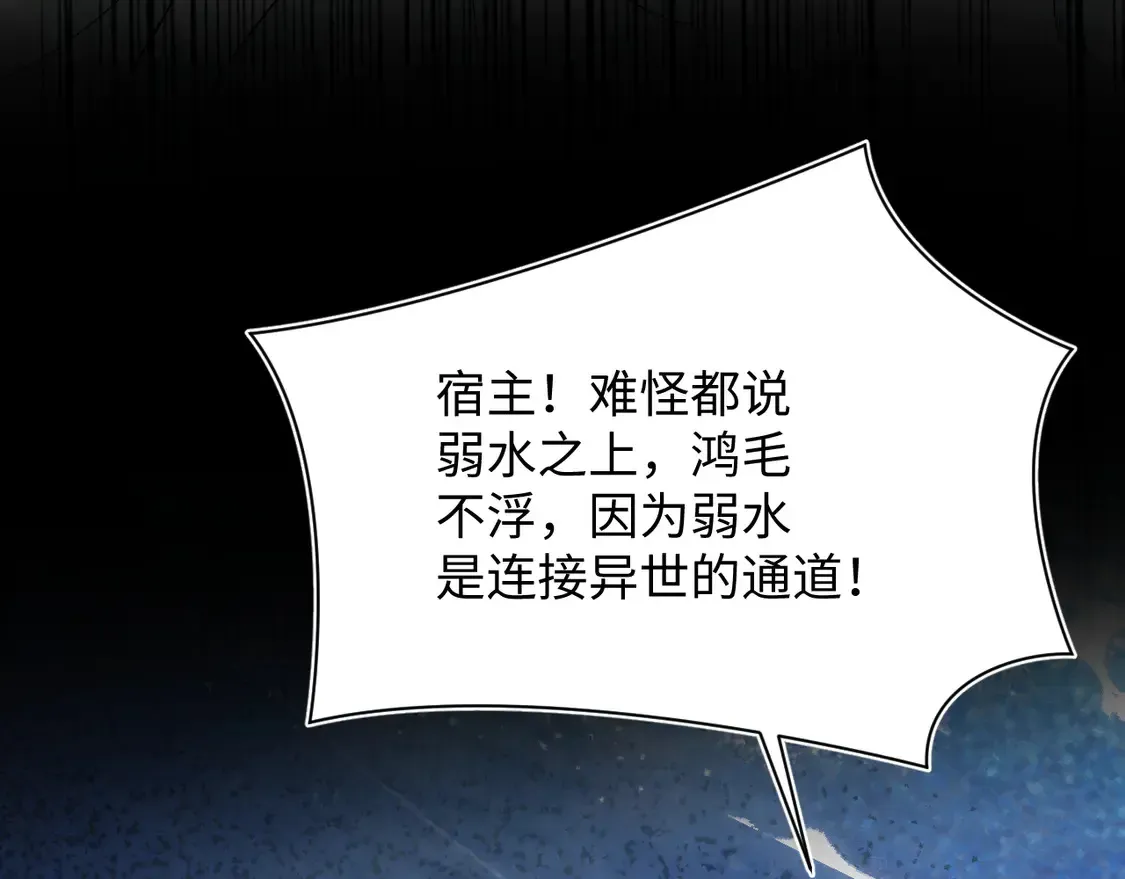 宿主！难怪都说弱水之上，鸿毛不浮，因为弱水是连接异世的通道！